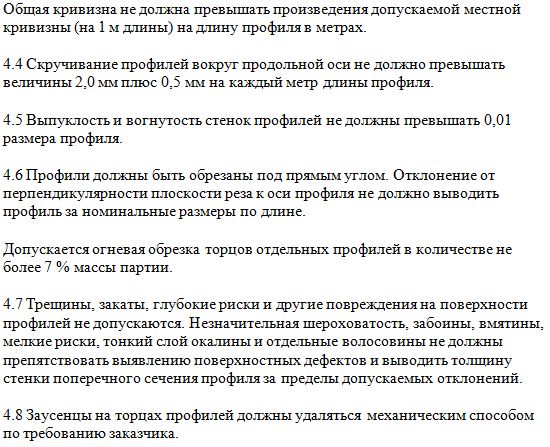 Общая кривизна не должна превышать произведения допускаемой местной кривизны (на 1 м длины) на длину профиля в метрах.

4.4 Скручивание профилей вокруг продольной оси не должно превышать величины 2,0 мм плюс 0,5 мм на каждый метр длины профиля.

4.5 Выпуклость и вогнутость стенок профилей не должны превышать 0,01 размера профиля.

4.6 Профили должны быть обрезаны под прямым углом. Отклонение от перпендикулярности плоскости реза к оси профиля не должно выводить профиль за номинальные размеры по длине.

Допускается огневая обрезка торцов отдельных профилей в количестве не более 7 % массы партии.

4.7 Трещины, закаты, глубокие риски и другие повреждения на поверхности профилей не допускаются. Незначительная шероховатость, забоины, вмятины, мелкие риски, тонкий слой окалины и отдельные волосовины не должны препятствовать выявлению поверхностных дефектов и выводить толщину стенки поперечного сечения профиля за пределы допускаемых отклонений.

4.8 Заусенцы на торцах профилей должны удаляться механическим способом по требованию заказчика.